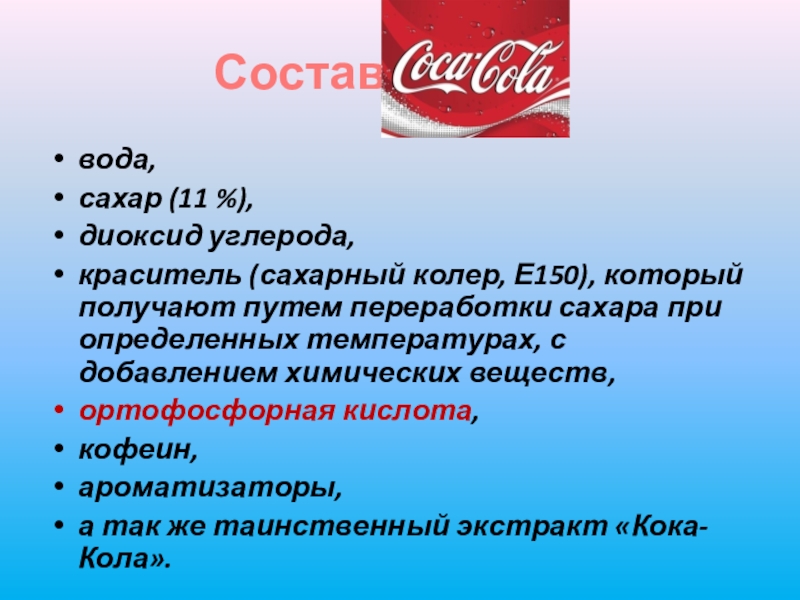 Состав

Coca-Cola

• вода,
• сахар (11 %),
• диоксид углерода,
• краситель (сахарный колер, Е150), который получают путем переработки сахара при определенных температурах, с добавлением химических веществ,
• ортофосфорная кислота,
• кофеин,
• ароматизаторы,
• а так же таинственный экстракт «Кока-Кола».